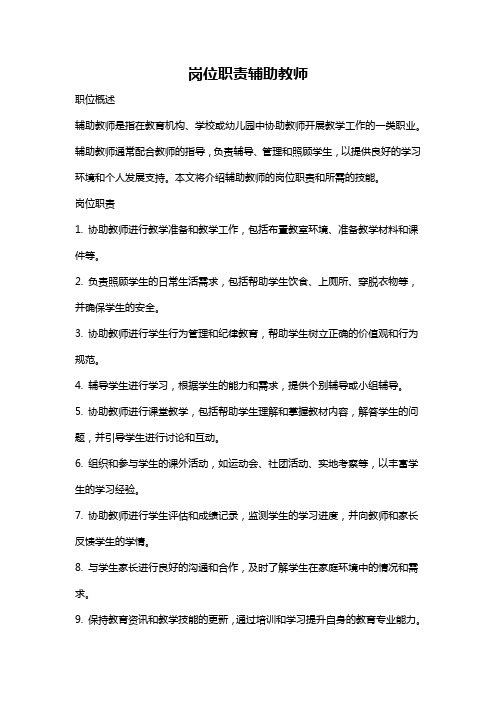 岗位职责辅助教师

职位概述

辅助教师是指在教育机构、学校或幼儿园中协助教师开展教学工作的一类职业。辅助教师通常配合教师的指导，负责辅导、管理和照顾学生，以提供良好的学习环境和个人发展支持。本文将介绍辅助教师的岗位职责和所需的技能。

岗位职责

1. 协助教师进行教学准备和教学工作，包括布置教室环境、准备教学材料和课件等。

2. 负责照顾学生的日常生活需求，包括帮助学生饮食、上厕所、穿脱衣物等，并确保学生的安全。

3. 协助教师进行学生行为管理和纪律教育，帮助学生树立正确的价值观和行为规范。

4. 辅导学生进行学习，根据学生的能力和需求，提供个别辅导或小组辅导。

5. 协助教师进行课堂教学，包括帮助学生理解和掌握教材内容，解答学生的问题，并引导学生进行讨论和互动。

6. 组织和参与学生的课外活动，如运动会、社团活动、实地考察等，以丰富学生的学习经验。

7. 协助教师进行学生评估和成绩记录，监测学生的学习进度，并向教师和家长反馈学生的学情。

8. 与学生家长进行良好的沟通和合作，及时了解学生在家庭环境中的情况和需求。

9. 保持教育资讯和教学技能的更新，通过培训和学习提升自身的教育专业能力。